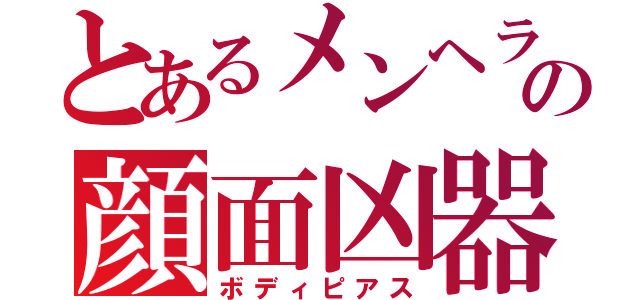 とあるメンヘラの
顔面凶器
ボディピアス